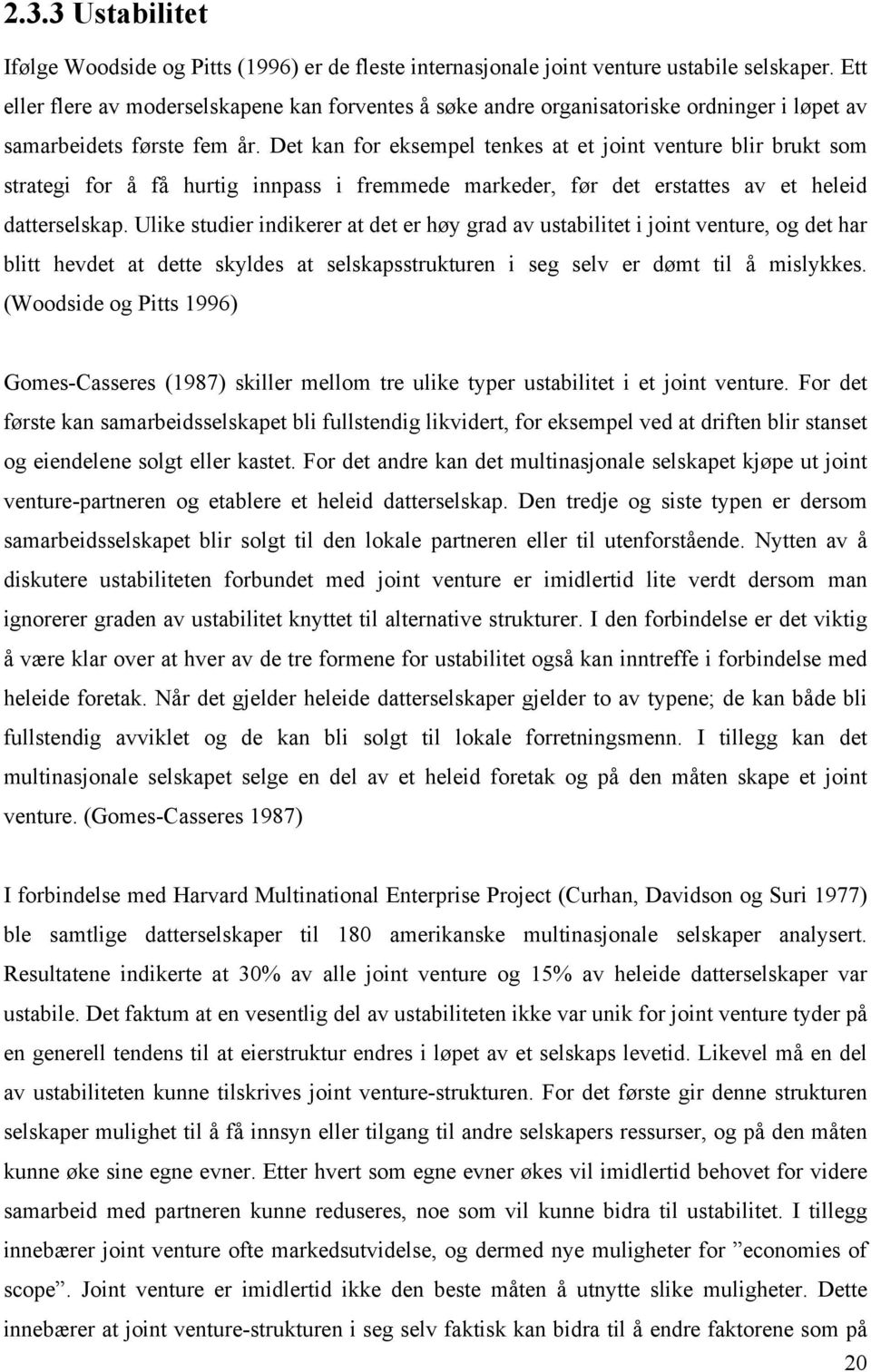 2.3.3 Ustabilitet

Ifølge Woodside og Pitts (1996) er de fleste internasjonale joint venture ustabile selskaper. Ett eller flere av moderselskapene kan forventes å søke andre organisatoriske ordninger i løpet av samarbeidets første fem år. Det kan for eksempel tenkes at et joint venture blir brukt som strategi for å få hurtig innpass i fremmede markeder, før det erstattes av et heleid datterselskap. Ulike studier indikerer at det er høy grad av ustabilitet i joint venture, og det har blitt hevdet at dette skyldes at selskapsstrukturen i seg selv er dømt til å mislykkes. (Woodside og Pitts 1996)

Gomes-Casseres (1987) skiller mellom tre ulike typer ustabilitet i et joint venture. For det første kan samarbeidsselskapet bli fullstendig likvidert, for eksempel ved at driften blir stanset og eiendelene solgt eller kastet. For det andre kan det multinasjonale selskapet kjøpe ut joint venture-partneren og etablere et heleid datterselskap. Den tredje og siste typen er dersom samarbeidsselskapet blir solgt til den lokale partneren eller til utenforstående. Nytten av å diskutere ustabiliteten forbundet med joint venture er imidlertid lite verdt dersom man ignorerer graden av ustabilitet knyttet til alternative strukturer. I den forbindelse er det viktig å være klar over at hver av de tre formene for ustabilitet også kan inntreffe i forbindelse med heleide foretak. Når det gjelder heleide datterselskaper gjelder to av typene; de kan både bli fullstendig avviklet og de kan bli solgt til lokale forretningsmenn. I tillegg kan det multinasjonale selskapet selge en del av et heleid foretak og på den måten skape et joint venture. (Gomes-Casseres 1987)

I forbindelse med Harvard Multinational Enterprise Project (Curhan, Davidson og Suri 1977) ble samtlige datterselskaper til 180 amerikanske multinasjonale selskaper analysert. Resultatene indikerte at 30% av alle joint venture og 15% av heleide datterselskaper var ustabile. Det faktum at en vesentlig del av ustabiliteten ikke var unik for joint venture tyder på en generell tendens til at eierstruktur endres i løpet av et selskaps levetid. Likevel må en del av ustabiliteten kunne tilskrives joint venture-strukturen. For det første gir denne strukturen selskaper mulighet til å få innsyn eller tilgang til andre selskapers ressurser, og på den måten kunne øke sine egne evner. Etter hvert som egne evner økes vil imidlertid behovet for videre samarbeid med partneren kunne reduseres, noe som vil kunne bidra til ustabilitet. I tillegg innebærer joint venture ofte markedsutvidelse, og dermed nye muligheter for ”economies of scope”. Joint venture er imidlertid ikke den beste måten å utnytte slike muligheter. Dette innebærer at joint venture-strukturen i seg selv faktisk kan bidra til å endre faktorene som på

20